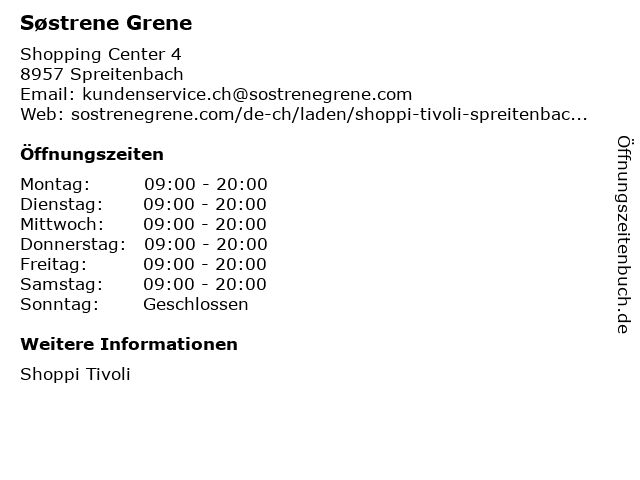 Søstrene Grene

Shopping Center 4
8957 Spreitenbach
Email: kundenservice.ch@sostrenegrene.com
Web: sostrenegrene.com/de-ch/laden/shoppi-tivoli-spreitenbac...

Öffnungszeiten

Montag: 09:00 - 20:00
Dienstag: 09:00 - 20:00
Mittwoch: 09:00 - 20:00
Donnerstag: 09:00 - 20:00
Freitag: 09:00 - 20:00
Samstag: 09:00 - 20:00
Sonntag: Geschlossen

Weitere Informationen

Shoppi Tivoli

Öffnungszeitenbuch.de